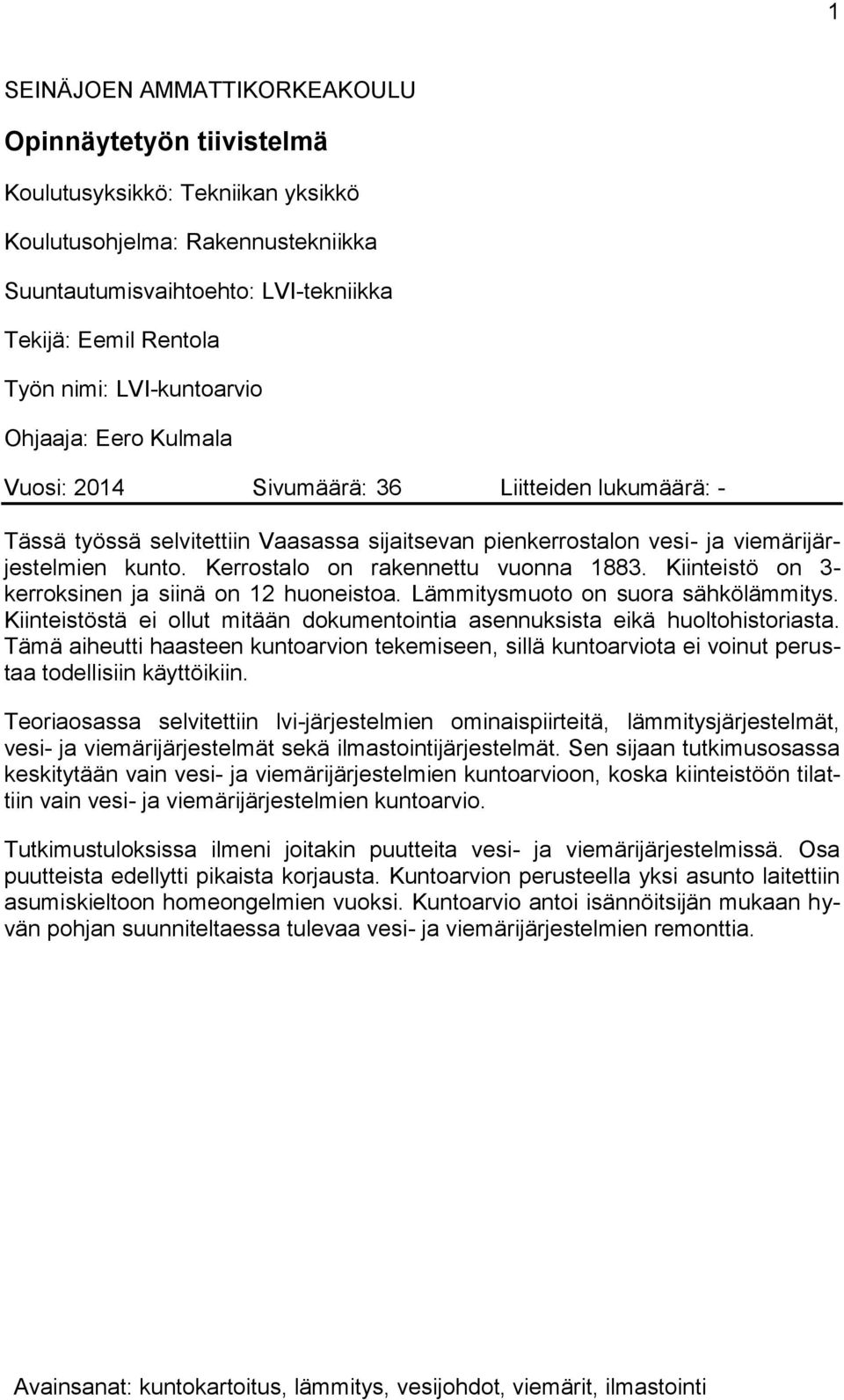 1

SEINÄJOEN AMMATTIKORKEAKOULU

Opinnäytetyön tiivistelmä

Koulutusyksikkö: Tekniikan yksikkö

Koulutusohjelma: Rakennustekniikka

Suuntautumisvaihtoehto: LVI-tekniikka

Tekijä: Eemil Rentola

Työn nimi: LVI-kuntoarvio

Ohjaaja: Eero Kulmala

Vuosi: 2014 Sivumäärä: 36 Liitteiden lukumäärä: -

Tässä työssä selvitettiin Vaasassa sijaitsevan pienkerrostalon vesi- ja viemärijärjestelmien kunto. Kerrostalo on rakennettu vuonna 1883. Kiinteistö on 3-kerroksinen ja siinä on 12 huoneistoa. Lämmitysmuoto on suora sähkölämmitys. Kiinteistöstä ei ollut mitään dokumentointia asennuksista eikä huoltohistoriasta. Tämä aiheutti haasteen kuntoarvion tekemiseen, sillä kuntoarviota ei voinut perustaa todellisiin käyttöikiin.

Teoriaosassa selvitettiin lvi-järjestelmien ominaispiirteitä, lämmitysjärjestelmät, vesi- ja viemärijärjestelmät sekä ilmastointijärjestelmät. Sen sijaan tutkimusosassa keskitytään vain vesi- ja viemärijärjestelmien kuntoarvioon, koska kiinteistöön tilattiin vain vesi- ja viemärijärjestelmien kuntoarvio.

Tutkimustuloksissa ilmeni joitakin puutteita vesi- ja viemärijärjestelmissä. Osa puutteista edellytti pikaista korjausta. Kuntoarvion perusteella yksi asunto laitettiin asumiskieltoon homeongelmien vuoksi. Kuntoarvio antoi isännöitsijän mukaan hyvän pohjan suunniteltaessa tulevaa vesi- ja viemärijärjestelmien remonttia.

Avainsanat: kuntokartoitus, lämmitys, vesijohdot, viemärit, ilmastointi